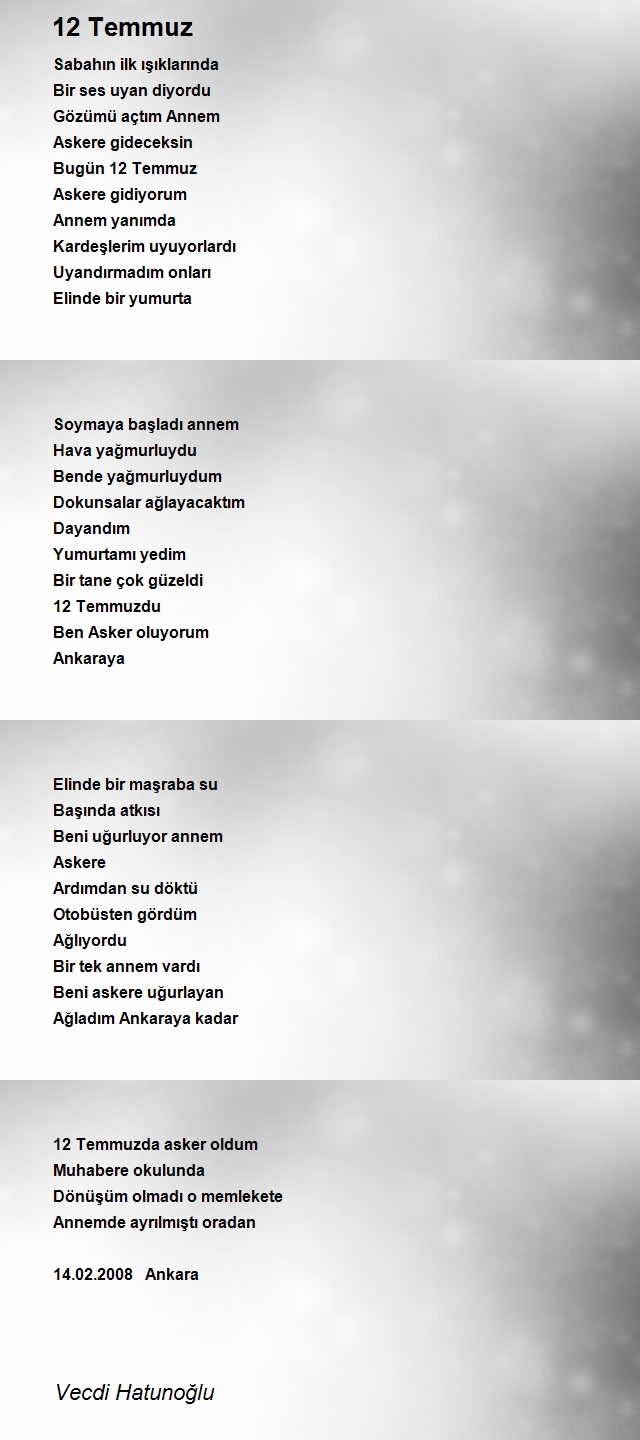 12 Temmuz

Sabahın ilk ışıklarında
Bir ses uyan diyordu
Gözümü açtım Annem
Askere gideceksin
Bugün 12 Temmuz
Askere gidiyorum
Annem yanımda
Kardeşlerim uyuyorlardı
Uyandırmadım onları
Elinde bir yumurta

Soymaya başladı annem
Hava yağmurluydu
Bende yağmurluydum
Dokunsalar ağlayacaktım
Dayandım
Yumurtamı yedim
Bir tane çok güzeldi
12 Temmuzdu
Ben Asker oluyorum
Ankaraya

Elinde bir maşraba su
Başında atkısı
Beni uğurluyor annem
Askere
Ardımdan su döktü
Otobüsten gördüm
Ağlıyordu
Bir tek annem vardı
Beni askere uğurlayan
Ağladım Ankaraya kadar

12 Temmuzda asker oldum
Muhabere okulunda
Dönüşüm olmadı o memlekete
Annemde ayrılmıştı oradan

14.02.2008 Ankara

Vecdi Hatunoğlu